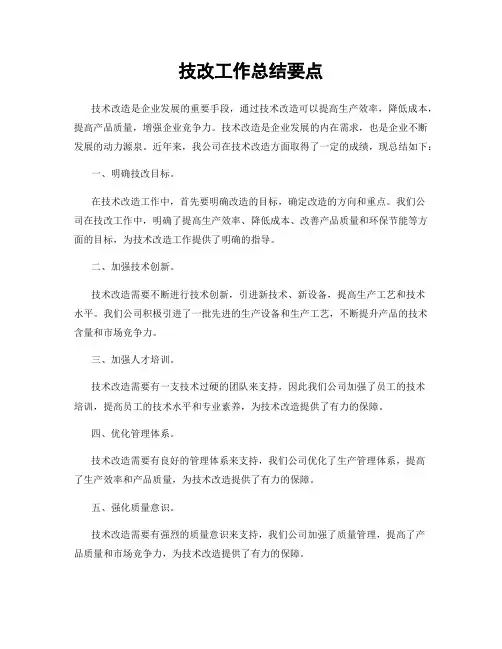 技改工作总结要点

技术改造是企业发展的重要手段，通过技术改造可以提高生产效率，降低成本，提高产品质量，增强企业竞争力。技术改造是企业发展的内在需求，也是企业不断发展的动力源泉。近年来，我公司在技术改造方面取得了一定的成绩，现总结如下：

一、明确技改目标。

在技术改造工作中，首先要明确改造的目标，确定改造的方向和重点。我们公司在技改工作中，明确了提高生产效率、降低成本、改善产品质量和环保节能等方面的目标，为技术改造工作提供了明确的指导。

二、加强技术创新。

技术改造需要不断进行技术创新，引进新技术、新设备，提高生产工艺和技术水平。我们公司积极引进了一批先进的生产设备和生产工艺，不断提升产品的技术含量和市场竞争力。

三、加强人才培训。

技术改造需要有一支技术过硬的团队来支持，因此我们公司加强了员工的技术培训，提高员工的技术水平和专业素养，为技术改造提供了有力的保障。

四、优化管理体系。

技术改造需要有良好的管理体系来支持，我们公司优化了生产管理体系，提高了生产效率和产品质量，为技术改造提供了有力的保障。

五、强化质量意识。

技术改造需要有强烈的质量意识来支持，我们公司加强了质量管理，提高了产品质量和市场竞争力，为技术改造提供了有力的保障。